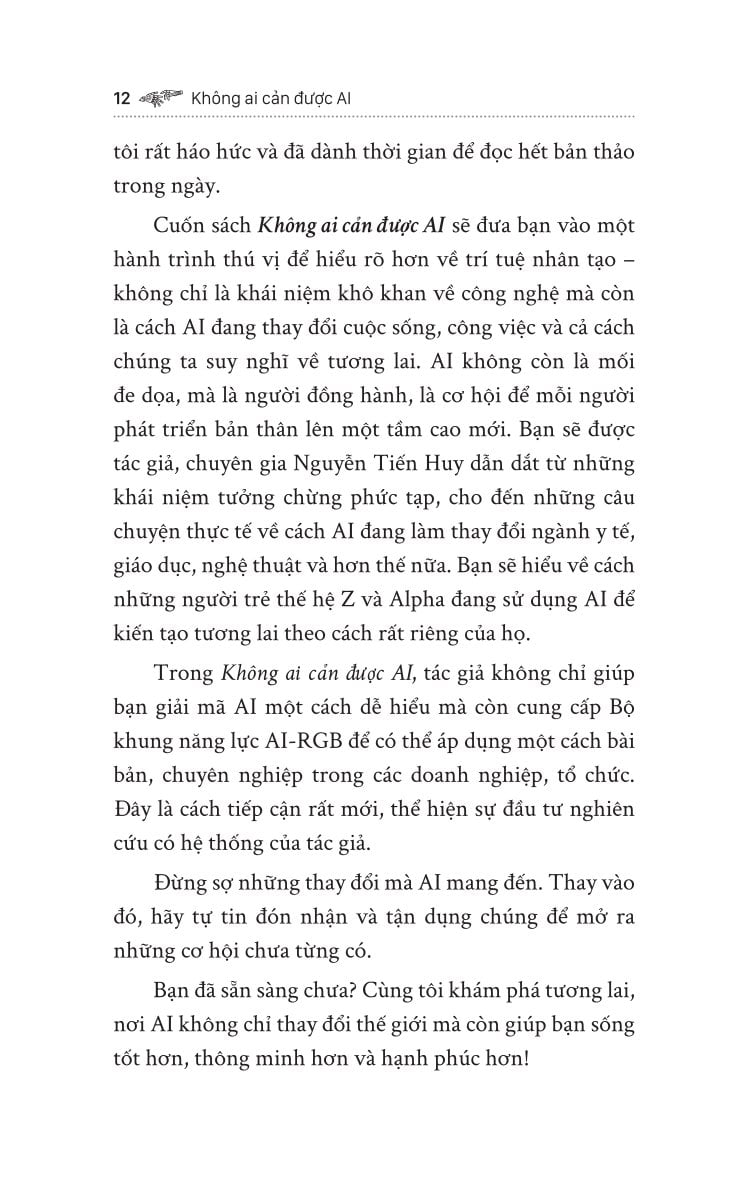 12 Không ai cản được AI

tôi rất háo hức và đã dành thời gian để đọc hết bản thảo trong ngày.

Cuốn sách Không ai cản được AI sẽ đưa bạn vào một hành trình thú vị để hiểu rõ hơn về trí tuệ nhân tạo – không chỉ là khái niệm khô khan về công nghệ mà còn là cách AI đang thay đổi cuộc sống, công việc và cả cách chúng ta suy nghĩ về tương lai. AI không còn là mối đe dọa, mà là người đồng hành, là cơ hội để mỗi người phát triển bản thân lên một tầm cao mới. Bạn sẽ được tác giả, chuyên gia Nguyễn Tiến Huy dẫn dắt từ những khái niệm tưởng chừng phức tạp, cho đến những câu chuyện thực tế về cách AI đang làm thay đổi ngành y tế, giáo dục, nghệ thuật và hơn thế nữa. Bạn sẽ hiểu về cách những người trẻ thế hệ Z và Alpha đang sử dụng AI để kiến tạo tương lai theo cách rất riêng của họ.

Trong Không ai cản được AI, tác giả không chỉ giúp bạn giải mã AI một cách dễ hiểu mà còn cung cấp Bộ khung năng lực AI-RGB để có thể áp dụng một cách bài bản, chuyên nghiệp trong các doanh nghiệp, tổ chức. Đây là cách tiếp cận rất mới, thể hiện sự đầu tư nghiên cứu có hệ thống của tác giả.

Đừng sợ những thay đổi mà AI mang đến. Thay vào đó, hãy tự tin đón nhận và tận dụng chúng để mở ra những cơ hội chưa từng có.

Bạn đã sẵn sàng chưa? Cùng tôi khám phá tương lai, nơi AI không chỉ thay đổi thế giới mà còn giúp bạn sống tốt hơn, thông minh hơn và hạnh phúc hơn!